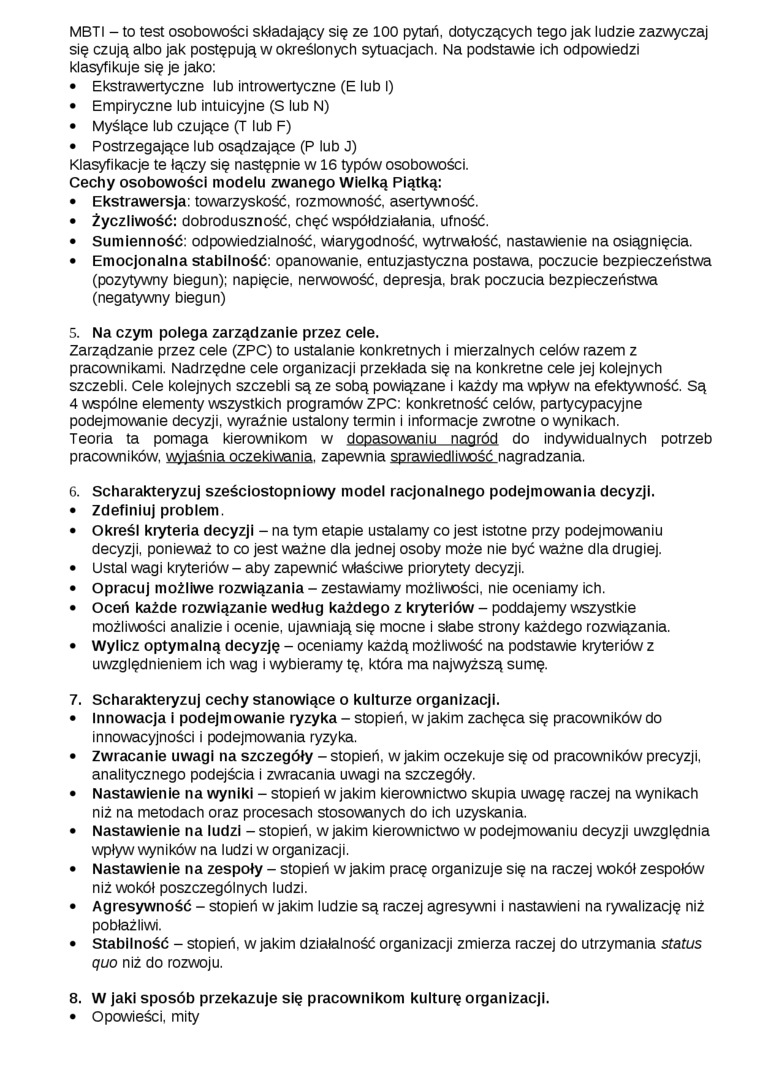 MBTI – to test osobowości składający się ze 100 pytań, dotyczących tego jak ludzie zazwyczaj się czują albo jak postępują w określonych sytuacjach. Na podstawie ich odpowiedzi klasyfikuje się je jako:
• Ekstrawertyczne lub introwertyczne (E lub I)
• Empiryczne lub intuicyjne (S lub N)
• Myślące lub czujące (T lub F)
• Postrzegające lub osądzające (P lub J)
Klasyfikacje te łączy się następnie w 16 typów osobowości.
Cechy osobowości modelu zwanego Wielką Piątką:
• Ekstrawersja: towarzyskość, rozmowność, asertywność.
• Życzliwość: dobroduszność, chęć współdziałania, ufność.
• Sumienność: odpowiedzialność, wiarygodność, wytrwałość, nastawienie na osiągnięcia.
• Emocjonalna stabilność: opanowanie, entuzjastyczna postawa, poczucie bezpieczeństwa (pozytywny biegun); napięcie, nerwowość, depresja, brak poczucia bezpieczeństwa (negatywny biegun)

5. Na czym polega zarządzanie przez cele.
Zarządzanie przez cele (ZPC) to ustalanie konkretnych i mierzalnych celów razem z pracownikami. Nadrzędne cele organizacji przekłada się na konkretne cele jej kolejnych szczebli. Cele kolejnych szczebli są ze sobą powiązane i każdy ma wpływ na efektywność. Są 4 wspólne elementy wszystkich programów ZPC: konkretność celów, partycypacyjne podejmowanie decyzji, wyraźnie ustalony termin i informacje zwrotne o wynikach.
Teoria ta pomaga kierownikom w dopasowaniu nagród do indywidualnych potrzeb pracowników, wyjaśnia oczekiwania, zapewnia sprawiedliwość nagradzania.

6. Scharakteryzuj sześciostopniowy model racjonalnego podejmowania decyzji.
• Zdefiniuj problem.
• Określ kryteria decyzji – na tym etapie ustalamy co jest istotne przy podejmowaniu decyzji, ponieważ to co jest ważne dla jednej osoby może nie być ważne dla drugiej.
• Ustal wagi kryteriów – aby zapewnić właściwe priorytety decyzji.
• Opracuj możliwe rozwiązania – zestawiamy możliwości, nie oceniamy ich.
• Oceń każde rozwiązanie według każdego z kryteriów – poddajemy wszystkie możliwości analizie i ocenie, ujawniają się mocne i słabe strony każdego rozwiązania.
• Wylicz optymalną decyzję – oceniamy każdą możliwość na podstawie kryteriów z uwzględnieniem ich wag i wybieramy tę, która ma najwyższą sumę.

7. Scharakteryzuj cechy stanowiące o kulturze organizacji.
• Innowacja i podejmowanie ryzyka – stopień, w jakim zachęca się pracowników do innowacyjności i podejmowania ryzyka.
• Zwracanie uwagi na szczegóły – stopień, w jakim oczekuje się od pracowników precyzji, analitycznego podejścia i zwracania uwagi na szczegóły.
• Nastawienie na wyniki – stopień w jakim kierownictwo skupia uwagę raczej na wynikach niż na metodach oraz procesach stosowanych do ich uzyskania.
• Nastawienie na ludzi – stopień, w jakim kierownictwo w podejmowaniu decyzji uwzględnia wpływ wyników na ludzi w organizacji.
• Nastawienie na zespoły – stopień w jakim pracę organizuje się na raczej wokół zespołów niż wokół poszczególnych ludzi.
• Agresywność – stopień w jakim ludzie są raczej agresywni i nastawieni na rywalizację niż pobłażliwi.
• Stabilność – stopień, w jakim działalność organizacji zmierza raczej do utrzymania status quo niż do rozwoju.

8. W jaki sposób przekazuje się pracownikom kulturę organizacji.
• Opowieści, mity